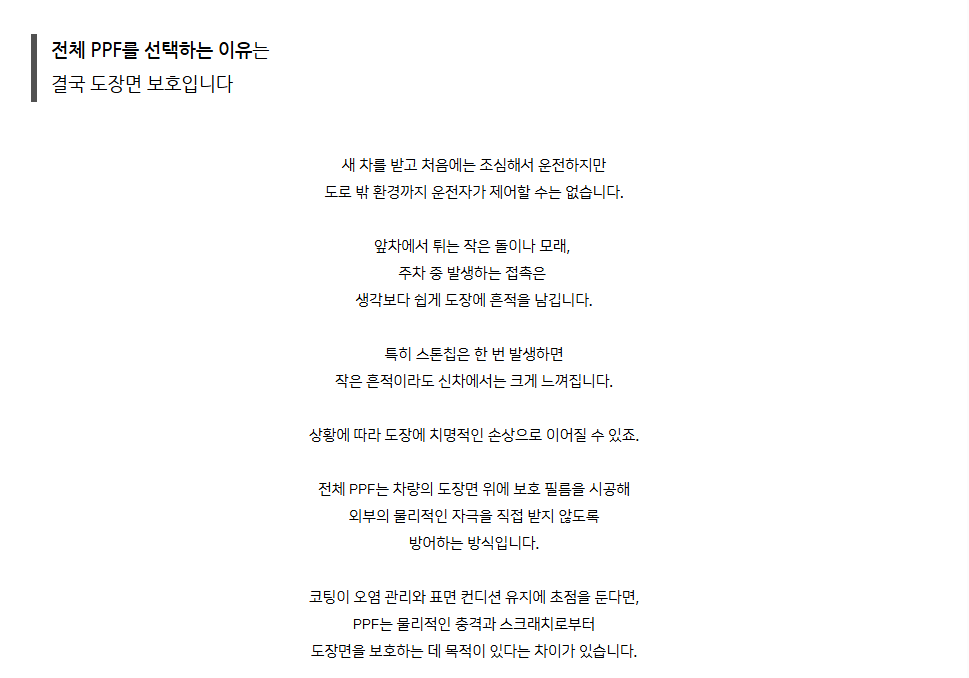 전체 PPF를 선택하는 이유는
결국 도장면 보호입니다

새 차를 받고 처음에는 조심해서 운전하지만
도로 밖 환경까지 운전자가 제어할 수는 없습니다.

앞차에서 튀는 작은 돌이나 모래,
주차 중 발생하는 접촉은
생각보다 쉽게 도장에 흔적을 남깁니다.

특히 스톤칩은 한 번 발생하면
작은 흔적이라도 신차에서는 크게 느껴집니다.

상황에 따라 도장에 치명적인 손상으로 이어질 수 있죠.

전체 PPF는 차량의 도장면 위에 보호 필름을 시공해
외부의 물리적인 자극을 직접 받지 않도록
방어하는 방식입니다.

코팅이 오염 관리와 표면 컨디션 유지에 초점을 둔다면,
PPF는 물리적인 충격과 스크래치로부터
도장면을 보호하는 데 목적이 있다는 차이가 있습니다.